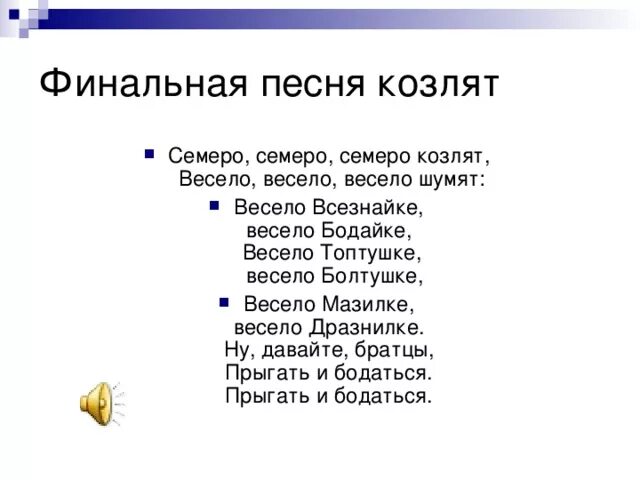 Финальная песня козлят

Семеро, семеро, семеро козлят,
Весело, весело, весело шумят:

Весело Всезнайке,
весело Бодайке,
Весело Топтушке,
весело Болтушке,

Весело Мазилке,
весело Дразнилке.
Ну, давайте, братцы,
Прыгать и бодаться.
Прыгать и бодаться.